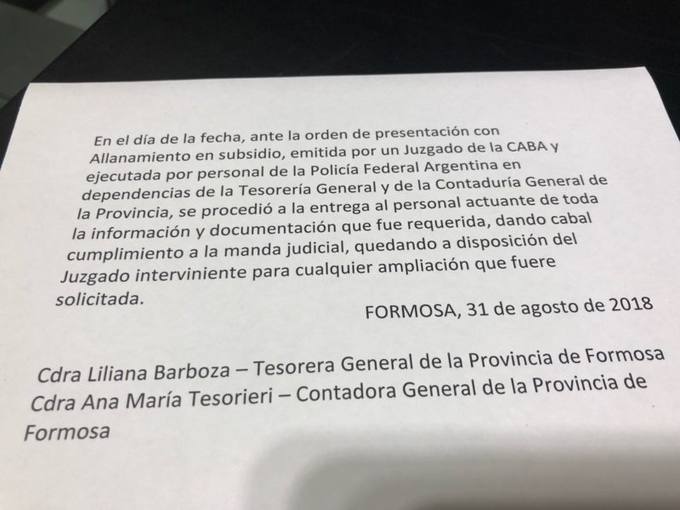 En el día de la fecha, ante la orden de presentación con Allanamiento en subsidio, emitida por un Juzgado de la CABA y ejecutada por personal de la Policía Federal Argentina en dependencias de la Tesorería General y de la Contaduría General de la Provincia, se procedió a la entrega al personal actuante de toda la información y documentación que fue requerida, dando cabal cumplimiento a la manda judicial, quedando a disposición del Juzgado interviniente para cualquier ampliación que fuere solicitada.

FORMOSA, 31 de agosto de 2018

Cdra Liliana Barboza – Tesorera General de la Provincia de Formosa
Cdra Ana María Tesorieri – Contadora General de la Provincia de Formosa